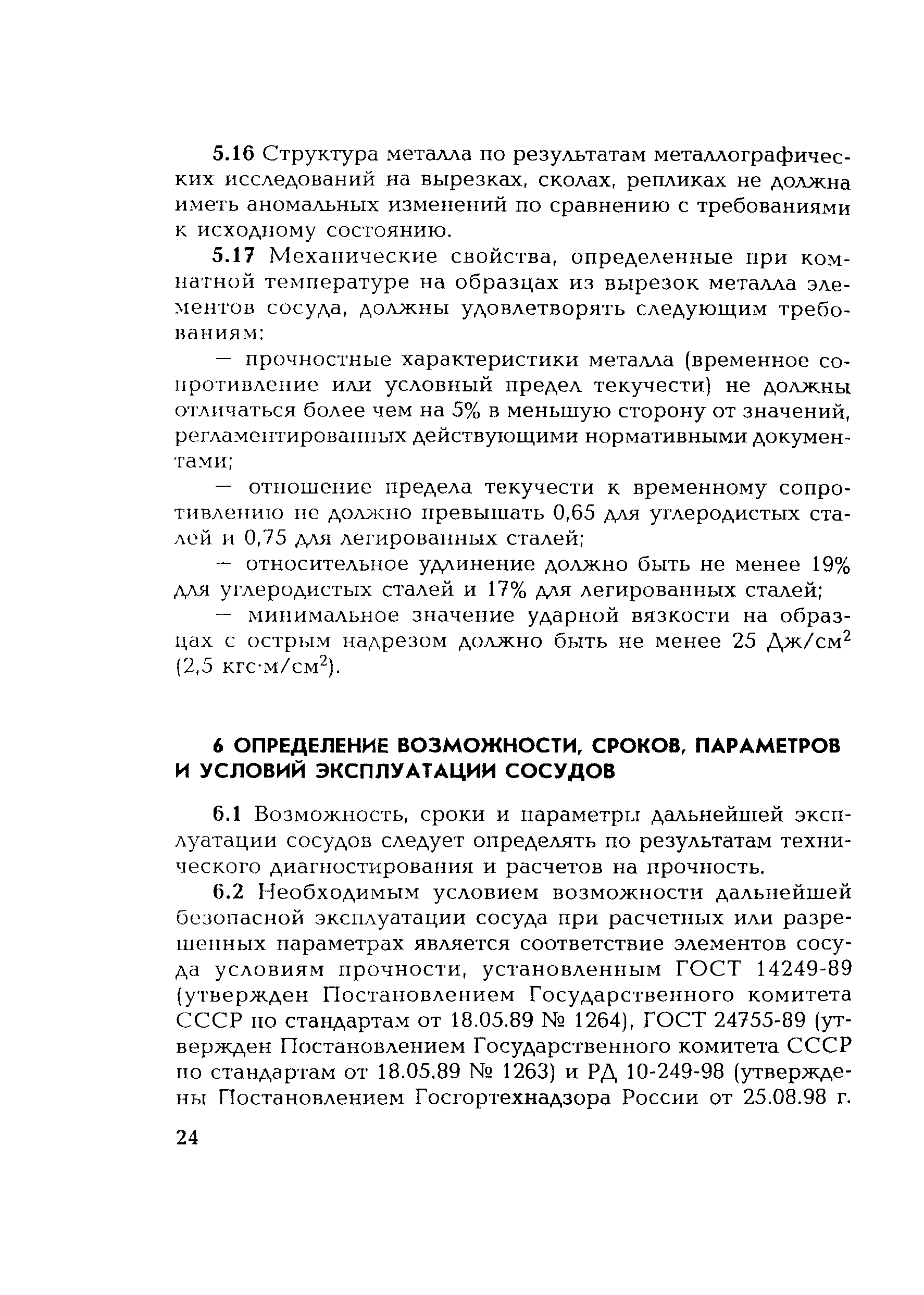 5.16 Структура металла по результатам металлографических исследований на вырезках, сколах, репликах не должна иметь аномальных изменений по сравнению с требованиями к исходному состоянию.

5.17 Механические свойства, определенные при комнатной температуре на образцах из вырезок металла элементов сосуда, должны удовлетворять следующим требованиям:

— прочностные характеристики металла (временное сопротивление или условный предел текучести) не должны отличаться более чем на 5% в меньшую сторону от значений, регламентированных действующими нормативными документами;

— отношение предела текучести к временному сопротивлению не должно превышать 0,65 для углеродистых сталей и 0,75 для легированных сталей;

— относительное удлинение должно быть не менее 19% для углеродистых сталей и 17% для легированных сталей;

— минимальное значение ударной вязкости на образцах с острым надрезом должно быть не менее 25 Дж/см$^2$ (2,5 кгс·м/см$^2$).

6 ОПРЕДЕЛЕНИЕ ВОЗМОЖНОСТИ, СРОКОВ, ПАРАМЕТРОВ И УСЛОВИЙ ЭКСПЛУАТАЦИИ СОСУДОВ

6.1 Возможность, сроки и параметры дальнейшей эксплуатации сосудов следует определять по результатам технического диагностирования и расчетов на прочность.

6.2 Необходимым условием возможности дальнейшей безопасной эксплуатации сосуда при расчетных или разрешенных параметрах является соответствие элементов сосуда условиям прочности, установленным ГОСТ 14249-89 (утвержден Постановлением Государственного комитета СССР по стандартам от 18.05.89 № 1264), ГОСТ 24755-89 (утвержден Постановлением Государственного комитета СССР по стандартам от 18.05.89 № 1263) и РД 10-249-98 (утверждены Постановлением Госгортехнадзора России от 25.08.98 г.

24